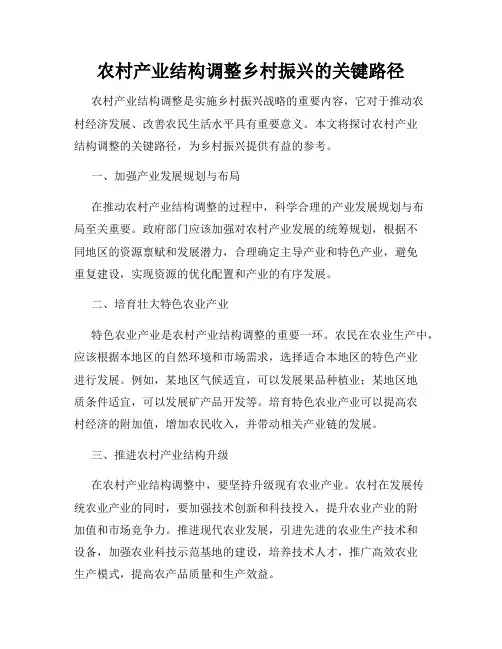 农村产业结构调整乡村振兴的关键路径

农村产业结构调整是实施乡村振兴战略的重要内容，它对于推动农村经济发展、改善农民生活水平具有重要意义。本文将探讨农村产业结构调整的关键路径，为乡村振兴提供有益的参考。

一、加强产业发展规划与布局

在推动农村产业结构调整的过程中，科学合理的产业发展规划与布局至关重要。政府部门应该加强对农村产业发展的统筹规划，根据不同地区的资源禀赋和发展潜力，合理确定主导产业和特色产业，避免重复建设，实现资源的优化配置和产业的有序发展。

二、培育壮大特色农业产业

特色农业产业是农村产业结构调整的重要一环。农民在农业生产中，应该根据本地区的自然环境和市场需求，选择适合本地区的特色产业进行发展。例如，某地区气候适宜，可以发展果品种植业；某地区地质条件适宜，可以发展矿产品开发等。培育特色农业产业可以提高农村经济的附加值，增加农民收入，并带动相关产业链的发展。

三、推进农村产业结构升级

在农村产业结构调整中，要坚持升级现有农业产业。农村在发展传统农业产业的同时，要加强技术创新和科技投入，提升农业产业的附加值和市场竞争力。推进现代农业发展，引进先进的农业生产技术和设备，加强农业科技示范基地的建设，培养技术人才，推广高效农业生产模式，提高农产品质量和生产效益。